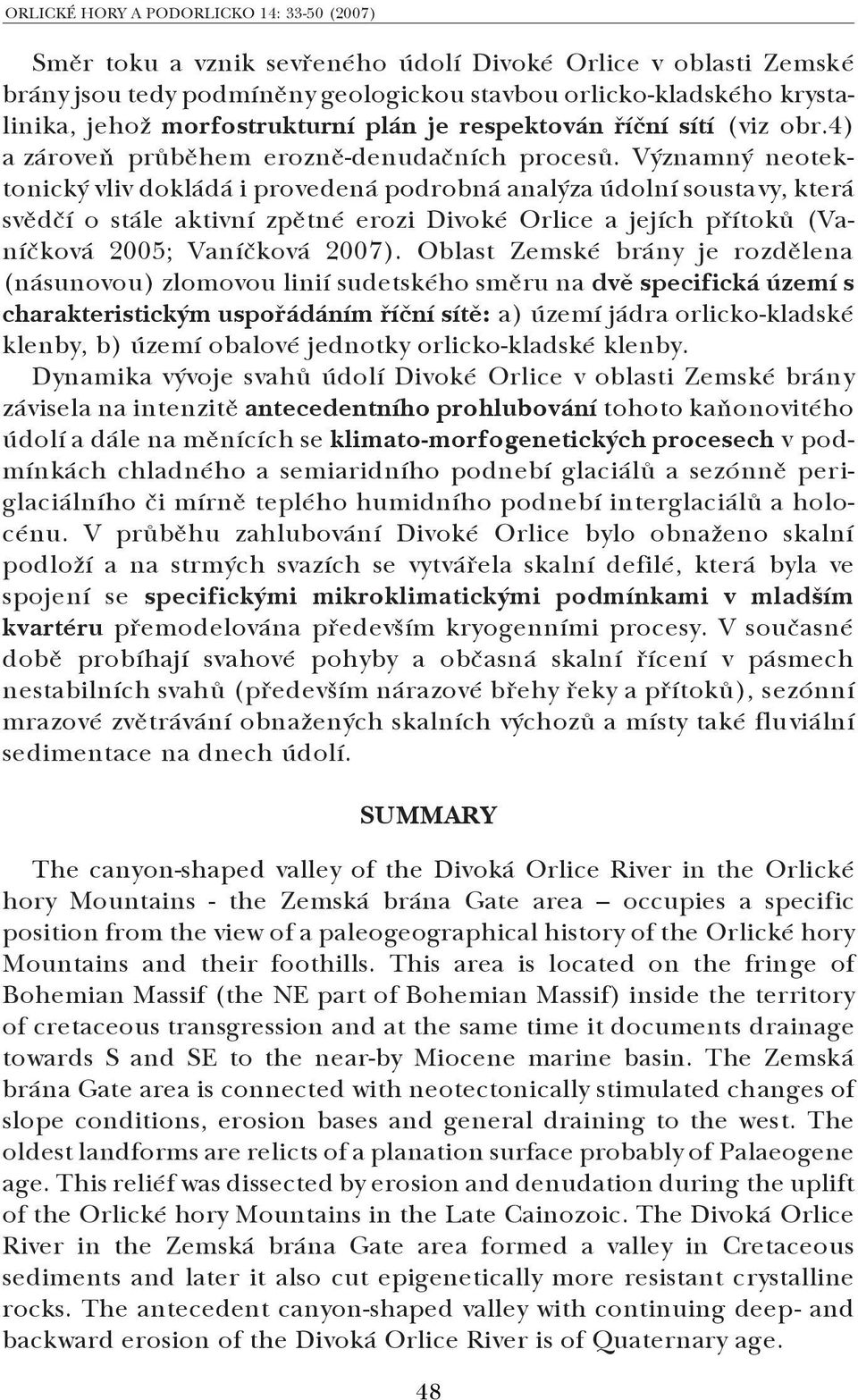 ORLICKÉ HORY A PODORLICKO 14: 33-50 (2007)

Směr toku a vznik sevřeného údolí Divoké Orlice v oblasti Zemské brány jsou tedy podmíněny geologickou stavbou orlicko-kladského krystalinika, jehož morfostrukturní plán je respektován říční sítí (viz obr.4) a zároveň průběhem erozně-denudačních procesů. Významný neotektonický vliv dokládá i provedená podrobná analýza údolní soustavy, která svědčí o stále aktivní zpětné erozi Divoké Orlice a jejích přítoků (Vaníčková 2005; Vaníčková 2007). Oblast Zemské brány je rozdělena (násunovou) zlomovou linií sudetského směru na dvě specifická území s charakteristickým uspořádáním říční sítě: a) území jádra orlicko-kladské klenby, b) území obalové jednotky orlicko-kladské klenby.

Dynamika vývoje svahů údolí Divoké Orlice v oblasti Zemské brány závisela na intenzitě antecedentního prohlubování tohoto kaňonovitého údolí a dále na měnících se klimato-morfogenetických procesech v podmínkách chladného a semiaridního podnebí glaciálů a sezónně periglaciálního či mírně teplého humidního podnebí interglaciálů a holocénu. V průběhu zahlubování Divoké Orlice bylo obnaženo skalní podloží a na strmých svazích se vytvářela skalní defilé, která byla ve spojení se specifickými mikroklimatickými podmínkami v mladším kvartéru přemodelována především kryogenními procesy. V současné době probíhají svahové pohyby a občasná skalní řícení v pásmech nestabilních svahů (především nárazové břehy řeky a přítoků), sezónní mrazové zvětrávání obnažených skalních výchozů a místy také fluviální sedimentace na dnech údolí.

SUMMARY

The canyon-shaped valley of the Divoká Orlice River in the Orlické hory Mountains - the Zemská brána Gate area – occupies a specific position from the view of a paleogeographical history of the Orlické hory Mountains and their foothills. This area is located on the fringe of Bohemian Massif (the NE part of Bohemian Massif) inside the territory of cretaceous transgression and at the same time it documents drainage towards S and SE to the near-by Miocene marine basin. The Zemská brána Gate area is connected with neotectonically stimulated changes of slope conditions, erosion bases and general draining to the west. The oldest landforms are relicts of a planation surface probably of Palaeogene age. This relief was dissected by erosion and denudation during the uplift of the Orlické hory Mountains in the Late Cainozoic. The Divoká Orlice River in the Zemská brána Gate area formed a valley in Cretaceous sediments and later it also cut epigenetically more resistant crystalline rocks. The antecedent canyon-shaped valley with continuing deep- and backward erosion of the Divoká Orlice River is of Quaternary age.

48